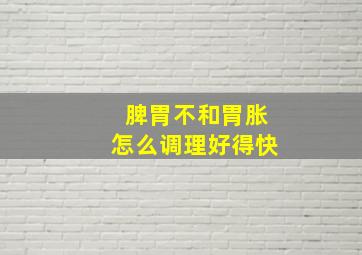 脾胃不和胃胀
怎么调理好得快